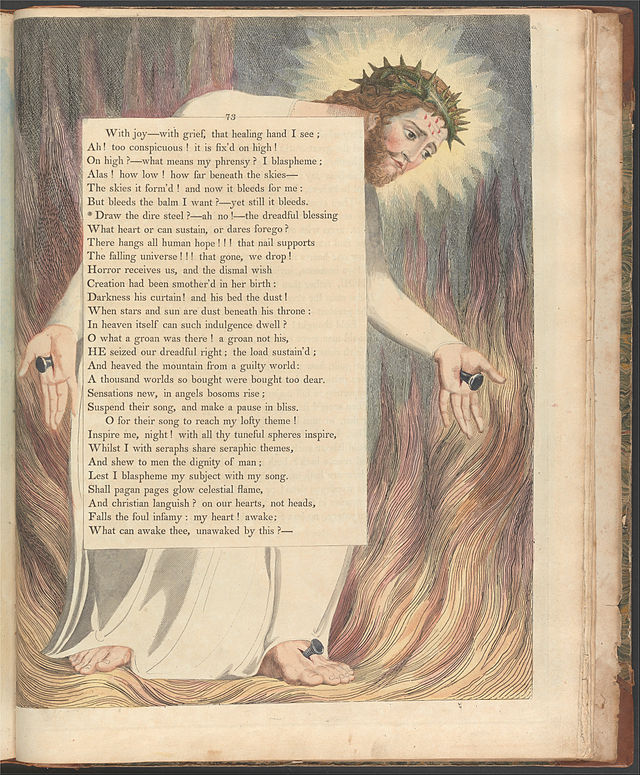 73

With joy—with grief, that healing hand I see;
Ah! too conspicuous! it is fix'd on high!
On high?—what means my phrensy? I blaspheme;
Alas! how low! how far beneath the skies—
The skies it form'd! and now it bleeds for me:
But bleeds the balm I want?—yet still it bleeds.
* Draw the dire steel?—ah no!—the dreadful blessing
What heart or can sustain, or dares forego?
There hangs all human hope!!! that nail supports
The falling universe!!! that gone, we drop!
Horror receives us, and the dismal wish
Creation had been smother'd in her birth:
Darkness his curtain! and his bed the dust!
When stars and sun are dust beneath his throne:
In heaven itself can such indulgence dwell?
O what a groan was there! a groan not his,
HE seized our dreadful right; the load sustain'd;
And heaved the mountain from a guilty world:
A thousand worlds so bought were bought too dear.
Sensations new, in angels bosoms rise;
Suspend their song, and make a pause in bliss.
O for their song to reach my lofty theme!
Inspire me, night! with all thy tuneful spheres inspire,
Whilst I with seraphs share seraphic themes,
And shew to men the dignity of man;
Lest I blaspheme my subject with my song.
Shall pagan pages glow celestial flame,
And christian languish? on our hearts, not heads,
Falls the foul infamy: my heart! awake;
What can awake thee, unawaked by this?—